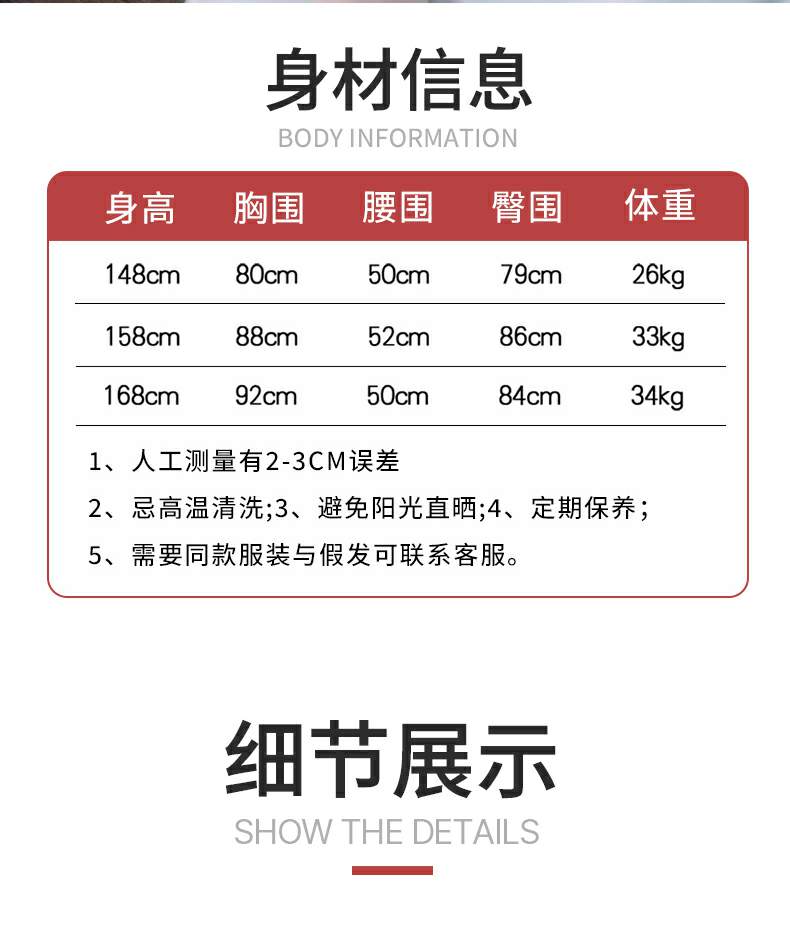 身材信息
BODY INFORMATION

| 身高 | 胸围 | 腰围 | 臀围 | 体重 |
|---|---|---|---|---|
| 148cm | 80cm | 50cm | 79cm | 26kg |
| 158cm | 88cm | 52cm | 86cm | 33kg |
| 168cm | 92cm | 50cm | 84cm | 34kg |

1、人工测量有2-3CM误差
2、忌高温清洗;3、避免阳光直晒;4、定期保养;
5、需要同款服装与假发可联系客服。

细节展示
SHOW THE DETAILS